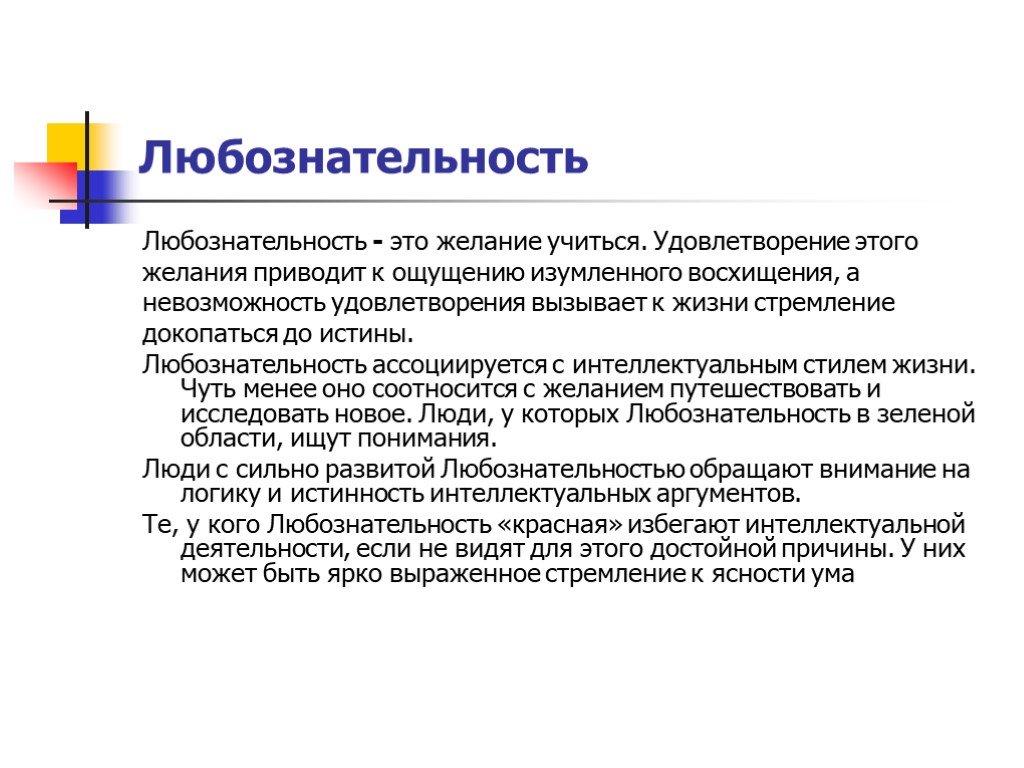 Любознательность

Любознательность - это желание учиться. Удовлетворение этого желания приводит к ощущению изумленного восхищения, а невозможность удовлетворения вызывает к жизни стремление докопаться до истины.

Любознательность ассоциируется с интеллектуальным стилем жизни. Чуть менее оно соотносится с желанием путешествовать и исследовать новое. Люди, у которых Любознательность в зеленой области, ищут понимания.

Люди с сильно развитой Любознательностью обращают внимание на логику и истинность интеллектуальных аргументов.

Те, у кого Любознательность «красная» избегают интеллектуальной деятельности, если не видят для этого достойной причины. У них может быть ярко выраженное стремление к ясности ума